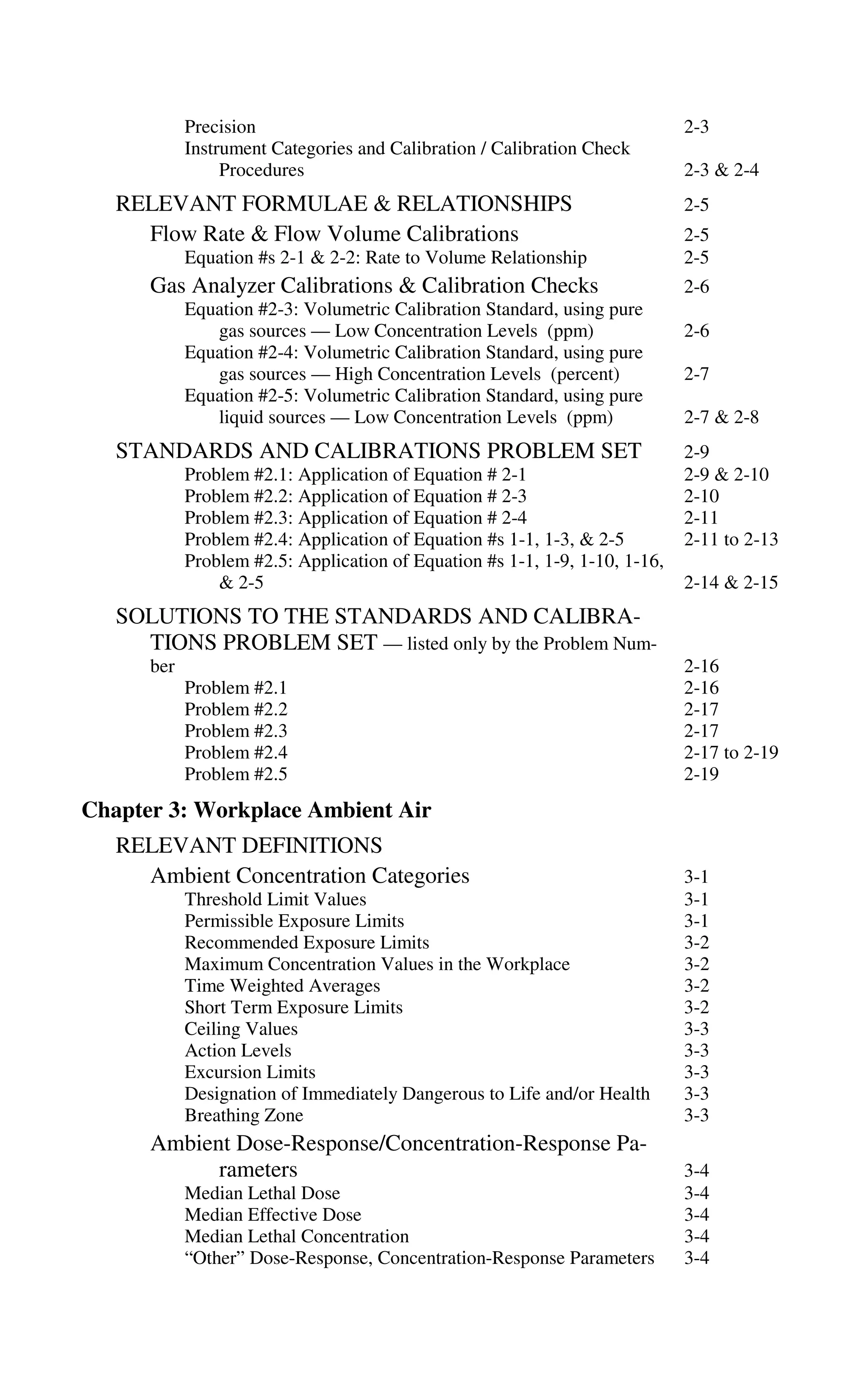 Precision 2-3
Instrument Categories and Calibration / Calibration Check Procedures 2-3 & 2-4

RELEVANT FORMULAE & RELATIONSHIPS 2-5

Flow Rate & Flow Volume Calibrations 2-5
Equation #s 2-1 & 2-2: Rate to Volume Relationship 2-5

Gas Analyzer Calibrations & Calibration Checks 2-6
Equation #2-3: Volumetric Calibration Standard, using pure gas sources — Low Concentration Levels (ppm) 2-6
Equation #2-4: Volumetric Calibration Standard, using pure gas sources — High Concentration Levels (percent) 2-7
Equation #2-5: Volumetric Calibration Standard, using pure liquid sources — Low Concentration Levels (ppm) 2-7 & 2-8

STANDARDS AND CALIBRATIONS PROBLEM SET 2-9
Problem #2.1: Application of Equation # 2-1 2-9 & 2-10
Problem #2.2: Application of Equation # 2-3 2-10
Problem #2.3: Application of Equation # 2-4 2-11
Problem #2.4: Application of Equation #s 1-1, 1-3, & 2-5 2-11 to 2-13
Problem #2.5: Application of Equation #s 1-1, 1-9, 1-10, 1-16, & 2-5 2-14 & 2-15

SOLUTIONS TO THE STANDARDS AND CALIBRATIONS PROBLEM SET — listed only by the Problem Number 2-16
Problem #2.1 2-16
Problem #2.2 2-17
Problem #2.3 2-17
Problem #2.4 2-17 to 2-19
Problem #2.5 2-19

Chapter 3: Workplace Ambient Air

RELEVANT DEFINITIONS

Ambient Concentration Categories 3-1
Threshold Limit Values 3-1
Permissible Exposure Limits 3-1
Recommended Exposure Limits 3-2
Maximum Concentration Values in the Workplace 3-2
Time Weighted Averages 3-2
Short Term Exposure Limits 3-2
Ceiling Values 3-3
Action Levels 3-3
Excursion Limits 3-3
Designation of Immediately Dangerous to Life and/or Health 3-3
Breathing Zone 3-3

Ambient Dose-Response/Concentration-Response Parameters 3-4
Median Lethal Dose 3-4
Median Effective Dose 3-4
Median Lethal Concentration 3-4
“Other” Dose-Response, Concentration-Response Parameters 3-4